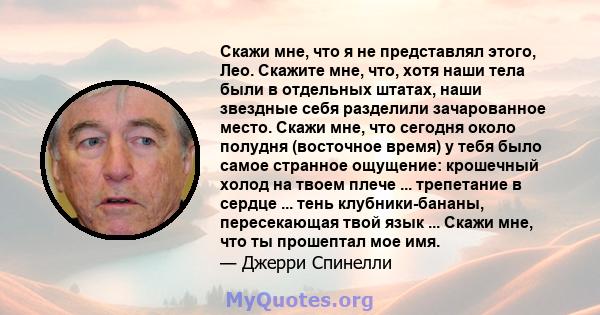 Скажи мне, что я не представлял этого, Лео. Скажите мне, что, хотя наши тела были в отдельных штатах, наши звездные себя разделили зачарованное место. Скажи мне, что сегодня около полудня (восточное время) у тебя было самое странное ощущение: крошечный холод на твоем плече ... трепетание в сердце ... тень клубники-бананы, пересекающая твой язык ... Скажи мне, что ты прошептал мое имя.
— Джерри Спинелли

MyQuotes.org